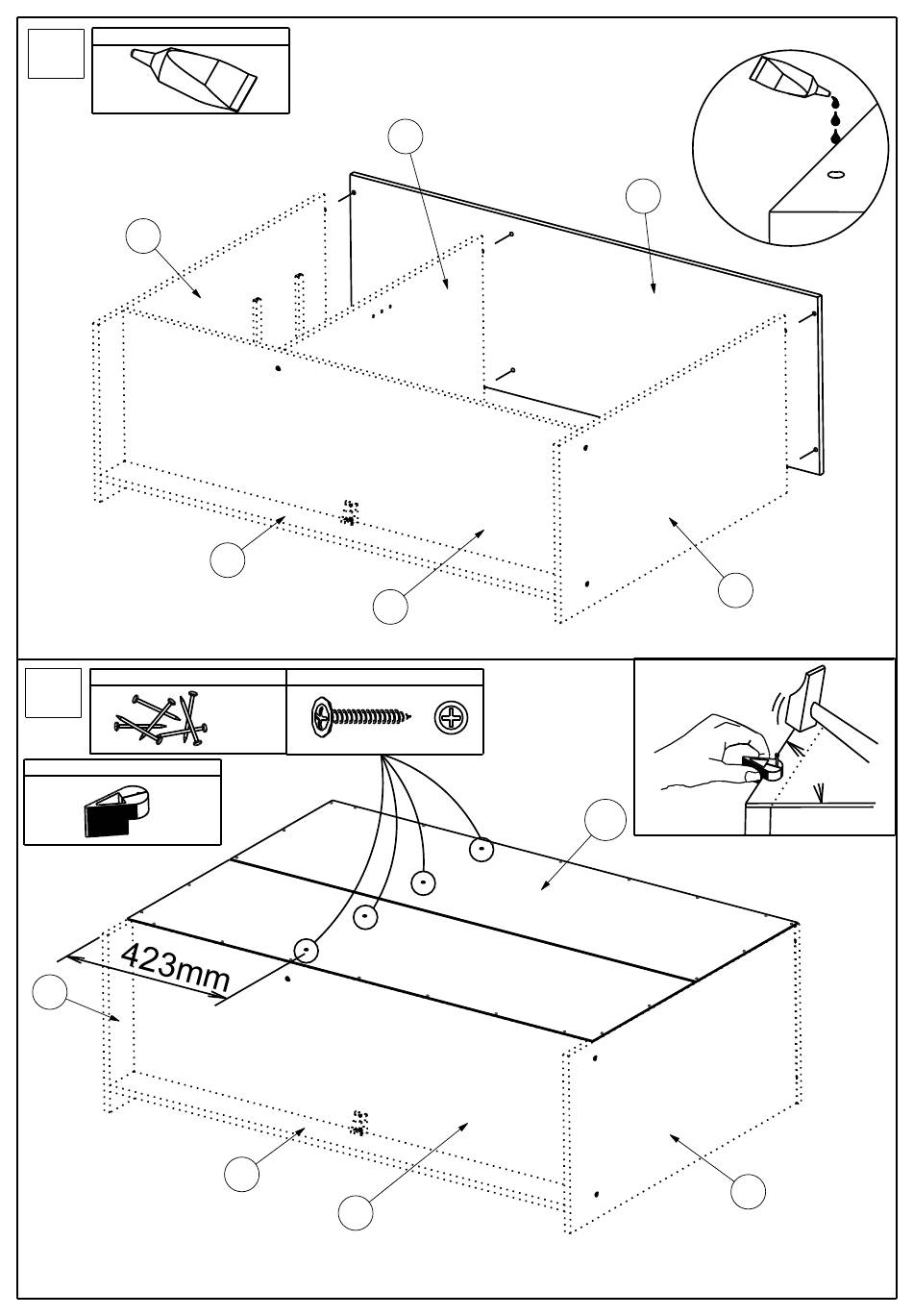 423mm